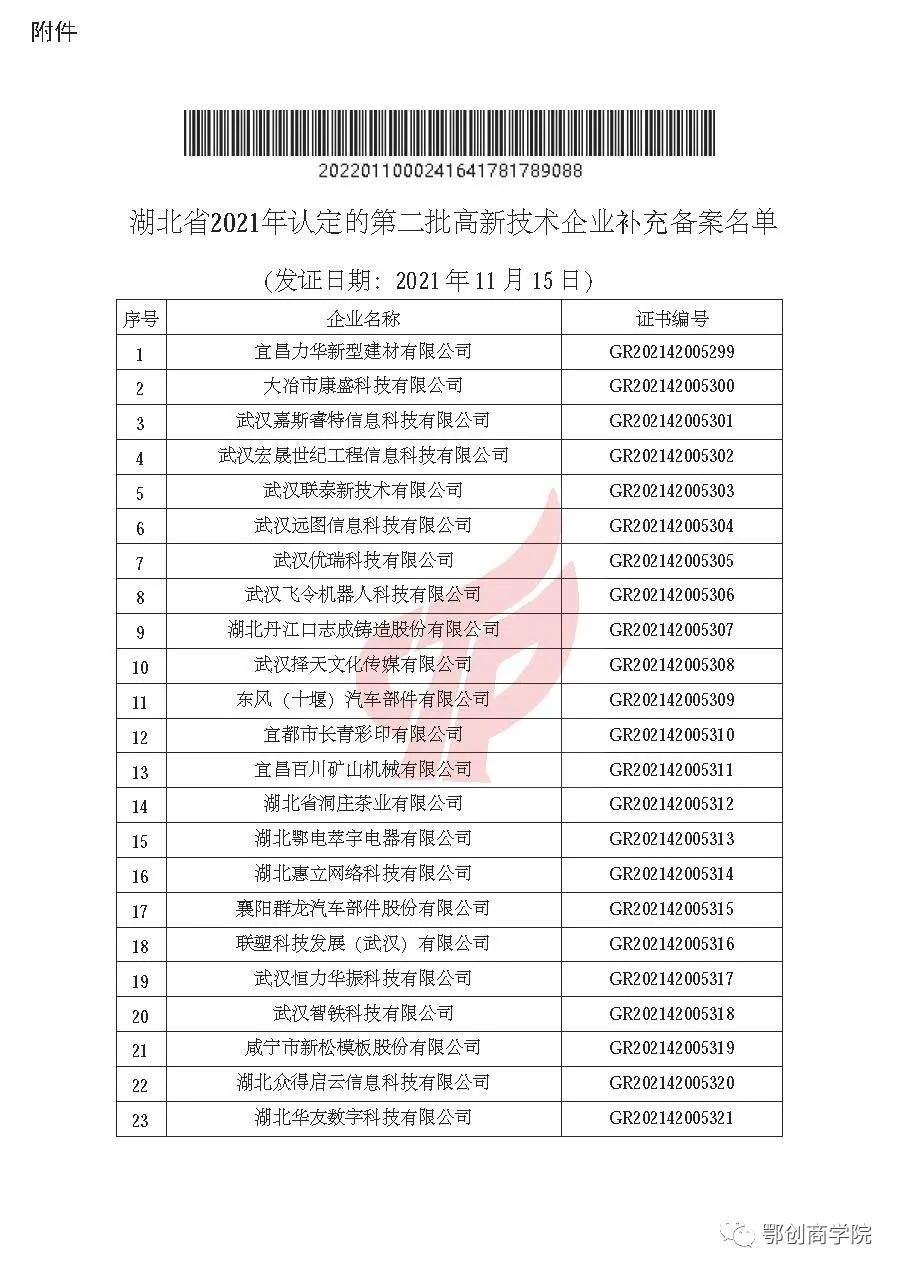 附件

20220110002416417817890​88

湖北省2021年认定的第二批高新技术企业补充备案名单

（发证日期：2021年11月15日）

| 序号 | 企业名称 | 证书编号 |
|---|---|---|
| 1 | 宜昌力华新型建材有限公司 | GR202142005299 |
| 2 | 大冶市康盛科技有限公司 | GR202142005300 |
| 3 | 武汉嘉斯睿特信息科技有限公司 | GR202142005301 |
| 4 | 武汉宏晟世纪工程信息科技有限公司 | GR202142005302 |
| 5 | 武汉联泰新技术有限公司 | GR202142005303 |
| 6 | 武汉远图信息科技有限公司 | GR202142005304 |
| 7 | 武汉优瑞科技有限公司 | GR202142005305 |
| 8 | 武汉飞令机器人科技有限公司 | GR202142005306 |
| 9 | 湖北丹江口志成铸造股份有限公司 | GR202142005307 |
| 10 | 武汉择天文化传媒有限公司 | GR202142005308 |
| 11 | 东风（十堰）汽车部件有限公司 | GR202142005309 |
| 12 | 宜都市长青彩印有限公司 | GR202142005310 |
| 13 | 宜昌百川矿山机械有限公司 | GR202142005311 |
| 14 | 湖北省洞庄茶业有限公司 | GR202142005312 |
| 15 | 湖北鄂电萃宇电器有限公司 | GR202142005313 |
| 16 | 湖北惠立网络科技有限公司 | GR202142005314 |
| 17 | 襄阳群龙汽车部件股份有限公司 | GR202142005315 |
| 18 | 联塑科技发展（武汉）有限公司 | GR202142005316 |
| 19 | 武汉恒力华振科技有限公司 | GR202142005317 |
| 20 | 武汉智铁科技有限公司 | GR202142005318 |
| 21 | 咸宁市新松模板股份有限公司 | GR202142005319 |
| 22 | 湖北众得启云信息科技有限公司 | GR202142005320 |
| 23 | 湖北华友数字科技有限公司 | GR202142005321 |

鄂创商学院